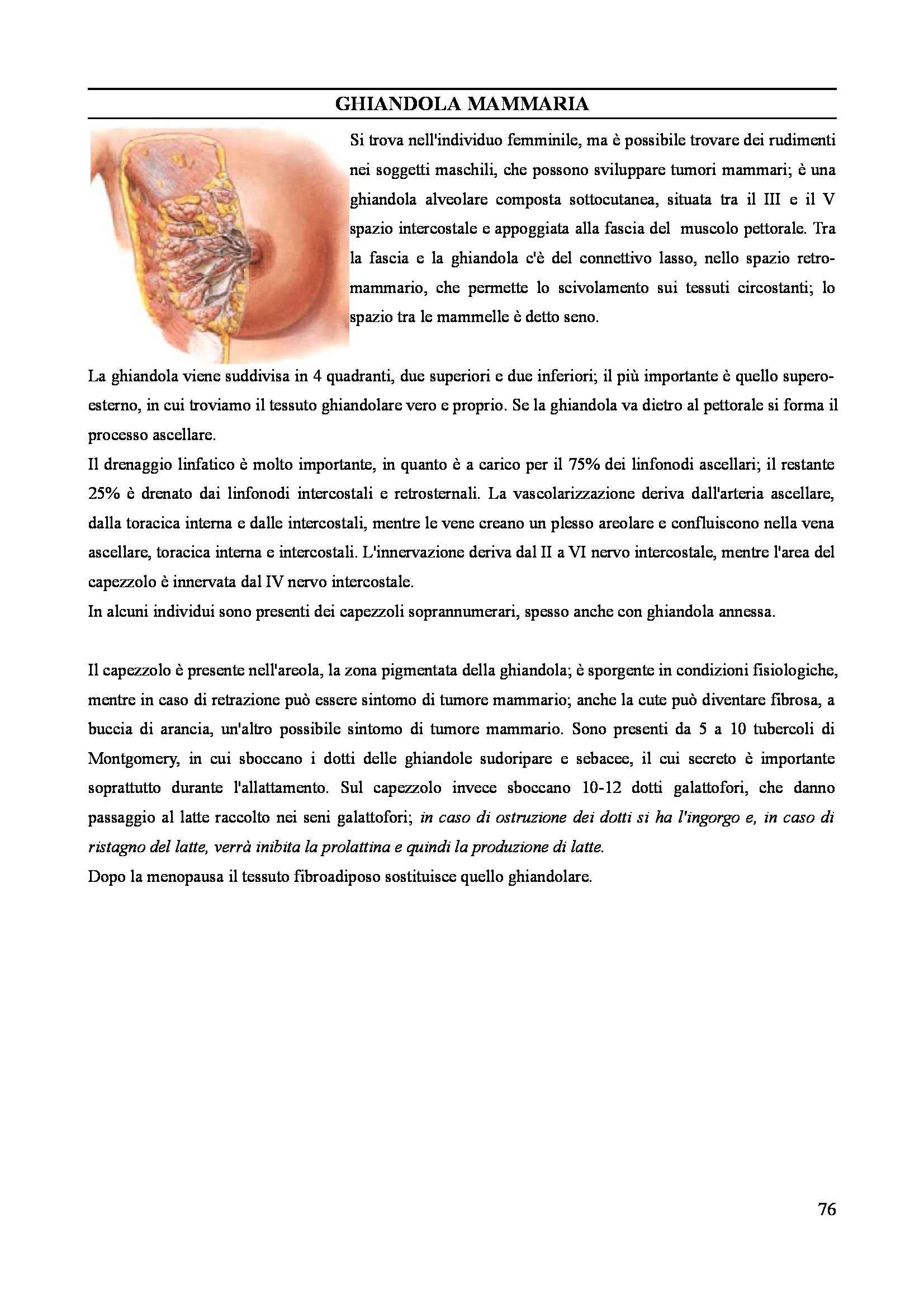 GHIANDOLA MAMMARIA

Si trova nell'individuo femminile, ma è possibile trovare dei rudimenti nei soggetti maschili, che possono sviluppare tumori mammari; è una ghiandola alveolare composta sottocutanea, situata tra il III e il V spazio intercostale e appoggiata alla fascia del muscolo pettorale. Tra la fascia e la ghiandola c'è del connettivo lasso, nello spazio retromammario, che permette lo scivolamento sui tessuti circostanti; lo spazio tra le mammelle è detto seno.

La ghiandola viene suddivisa in 4 quadranti, due superiori e due inferiori; il più importante è quello superoesterno, in cui troviamo il tessuto ghiandolare vero e proprio. Se la ghiandola va dietro al pettorale si forma il processo ascellare.
Il drenaggio linfatico è molto importante, in quanto è a carico per il 75% dei linfonodi ascellari; il restante 25% è drenato dai linfonodi intercostali e retrosternali. La vascolarizzazione deriva dall'arteria ascellare, dalla toracica interna e dalle intercostali, mentre le vene creano un plesso areolare e confluiscono nella vena ascellare, toracica interna e intercostali. L'innervazione deriva dal II a VI nervo intercostale, mentre l'area del capezzolo è innervata dal IV nervo intercostale.
In alcuni individui sono presenti dei capezzoli soprannumerari, spesso anche con ghiandola annessa.

Il capezzolo è presente nell'areola, la zona pigmentata della ghiandola; è sporgente in condizioni fisiologiche, mentre in caso di retrazione può essere sintomo di tumore mammario; anche la cute può diventare fibrosa, a buccia di arancia, un'altro possibile sintomo di tumore mammario. Sono presenti da 5 a 10 tubercoli di Montgomery, in cui sboccano i dotti delle ghiandole sudoripare e sebacee, il cui secreto è importante soprattutto durante l'allattamento. Sul capezzolo invece sboccano 10-12 dotti galattofori, che danno passaggio al latte raccolto nei seni galattofori; in caso di ostruzione dei dotti si ha l'ingorgo e, in caso di ristagno del latte, verrà inibita la prolattina e quindi la produzione di latte.
Dopo la menopausa il tessuto fibroadiposo sostituisce quello ghiandolare.

76